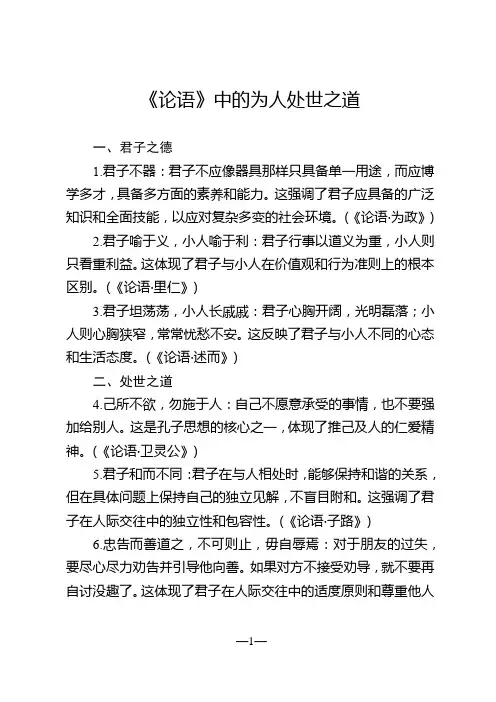 《论语》中的为人处世之道

一、君子之德

1.君子不器：君子不应像器具那样只具备单一用途，而应博学多才，具备多方面的素养和能力。这强调了君子应具备的广泛知识和全面技能，以应对复杂多变的社会环境。（《论语·为政》）

2.君子喻于义，小人喻于利：君子行事以道义为重，小人则只看重利益。这体现了君子与小人在价值观和行为准则上的根本区别。（《论语·里仁》）

3.君子坦荡荡，小人长戚戚：君子心胸开阔，光明磊落；小人则心胸狭窄，常常忧愁不安。这反映了君子与小人不同的心态和生活态度。（《论语·述而》）

二、处世之道

4.己所不欲，勿施于人：自己不愿意承受的事情，也不要强加给别人。这是孔子思想的核心之一，体现了推己及人的仁爱精神。（《论语·卫灵公》）

5.君子和而不同：君子在与人相处时，能够保持和谐的关系，但在具体问题上保持自己的独立见解，不盲目附和。这强调了君子在人际交往中的独立性和包容性。（《论语·子路》）

6.忠告而善道之，不可则止，毋自辱焉：对于朋友的过失，要尽心尽力劝告并引导他向善。如果对方不接受劝导，就不要再自讨没趣了。这体现了君子在人际交往中的适度原则和尊重他人

—1—